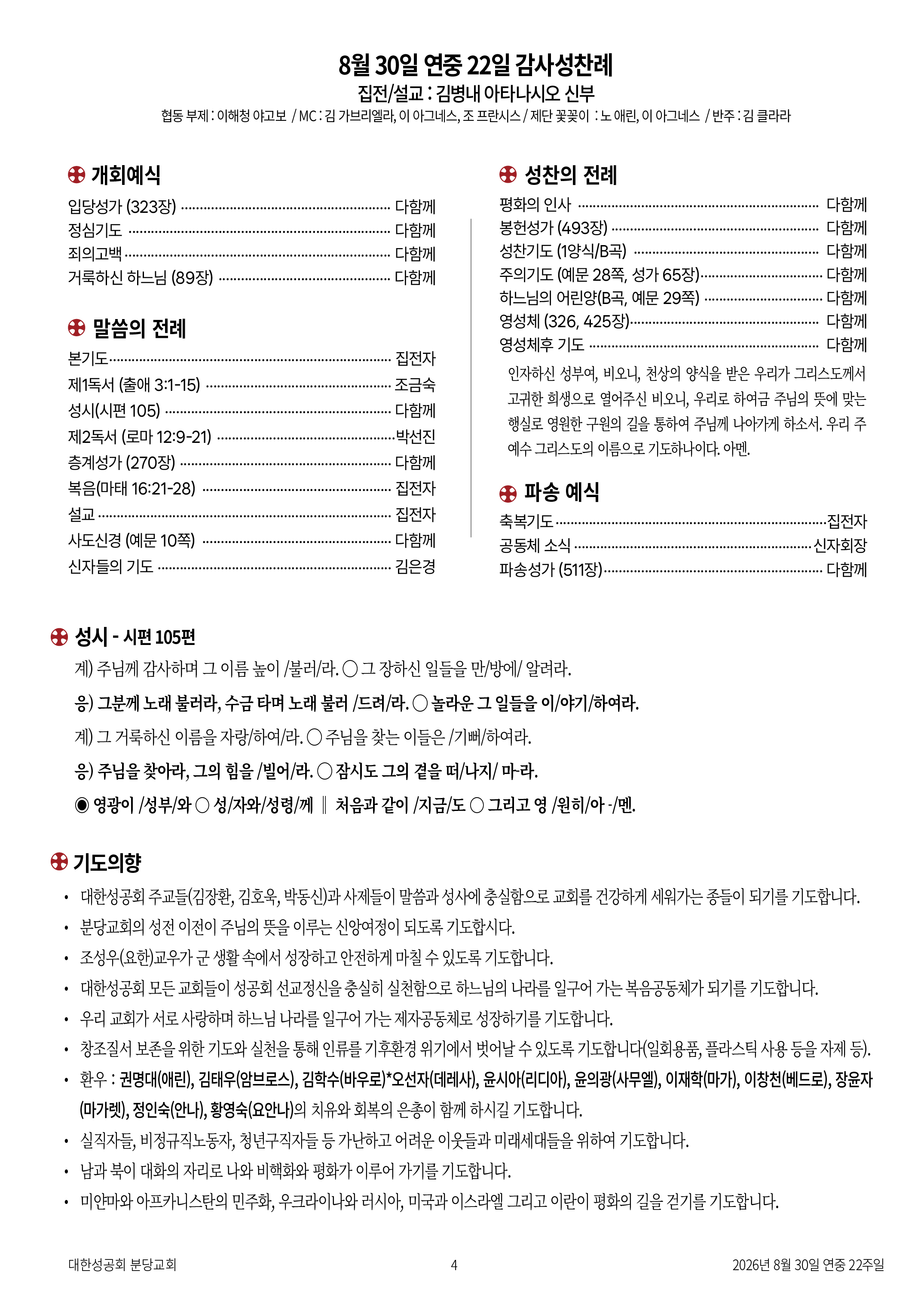 8월 30일 연중 22일 감사성찬례

집전/설교 : 김병내 아타나시오 신부

협동 부제 : 이해청 야고보 / MC : 김 가브리엘라, 이 아그네스, 조 프란시스 / 제단 꽃꽂이 : 노 애린, 이 아그네스 / 반주 : 김 클라라

개회예식

입당성가 (323장) ........ 다함께
정심기도 ........ 다함께
죄의고백 ........ 다함께
거룩하신 하느님 (89장) ........ 다함께

말씀의 전례

본기도 ........ 집전자
제1독서 (출애 3:1-15) ........ 조금숙
성시(시편 105) ........ 다함께
제2독서 (로마 12:9-21) ........ 박선진
층계성가 (270장) ........ 다함께
복음(마태 16:21-28) ........ 집전자
설교 ........ 집전자
사도신경 (예문 10쪽) ........ 다함께
신자들의 기도 ........ 김은경

성찬의 전례

평화의 인사 ........ 다함께
봉헌성가 (493장) ........ 다함께
성찬기도 (1양식/B곡) ........ 다함께
주의기도 (예문 28쪽, 성가 65장) ........ 다함께
하느님의 어린양(B곡, 예문 29쪽) ........ 다함께
영성체 (326, 425장) ........ 다함께
영성체후 기도 ........ 다함께

인자하신 성부여, 비오니, 천상의 양식을 받은 우리가 그리스도께서 고귀한 희생으로 열어주신 비오니, 우리로 하여금 주님의 뜻에 맞는 행실로 영원한 구원의 길을 통하여 주님께 나아가게 하소서. 우리 주 예수 그리스도의 이름으로 기도하나이다. 아멘.

파송 예식

축복기도 ........ 집전자
공동체 소식 ........ 신자회장
파송성가 (511장) ........ 다함께

성시 - 시편 105편

계) 주님께 감사하며 그 이름 높이 /불러/라. ○ 그 장하신 일들을 만/방에/ 알려라.

응) 그분께 노래 불러라, 수금 타며 노래 불러 /드려/라. ○ 놀라운 그 일들을 이/야기/하여라.

계) 그 거룩하신 이름을 자랑/하여/라. ○ 주님을 찾는 이들은 /기뻐/하여라.

응) 주님을 찾아라, 그의 힘을 /빌어/라. ○ 잠시도 그의 곁을 떠/나지/ 마라.

◉ 영광이 /성부/와 ○ 성/자와/성령/께 ‖ 처음과 같이 /지금/도 ○ 그리고 영 /원히/아 -/멘.

기도의향

• 대한성공회 주교들(김장환, 김호욱, 박동신)과 사제들이 말씀과 성사에 충실함으로 교회를 건강하게 세워가는 종들이 되기를 기도합니다.
• 분당교회의 성전 이전이 주님의 뜻을 이루는 신앙여정이 되도록 기도합시다.
• 조성우(요한)교우가 군 생활 속에서 성장하고 안전하게 마칠 수 있도록 기도합니다.
• 대한성공회 모든 교회들이 성공회 선교정신을 충실히 실천함으로 하느님의 나라를 일구어 가는 복음공동체가 되기를 기도합니다.
• 우리 교회가 서로 사랑하며 하느님 나라를 일구어 가는 제자공동체로 성장하기를 기도합니다.
• 창조질서 보존을 위한 기도와 실천을 통해 인류를 기후환경 위기에서 벗어날 수 있도록 기도합니다(일회용품, 플라스틱 사용 등을 자제 등).
• 환우 : 권명대(애린), 김태우(암브로스), 김학수(바우로)*오선자(데레사), 윤시아(리디아), 윤의광(사무엘), 이재학(마가), 이창천(베드로), 장윤자(마가렛), 정인숙(안나), 황영숙(요안나)의 치유와 회복의 은총이 함께 하시길 기도합니다.
• 실직자들, 비정규직노동자, 청년구직자들 등 가난하고 어려운 이웃들과 미래세대들을 위하여 기도합니다.
• 남과 북이 대화의 자리로 나와 비핵화와 평화가 이루어 가기를 기도합니다.
• 미얀마와 아프카니스탄의 민주화, 우크라이나와 러시아, 미국과 이스라엘 그리고 이란이 평화의 길을 걷기를 기도합니다.

대한성공회 분당교회 4 2026년 8월 30일 연중 22주일